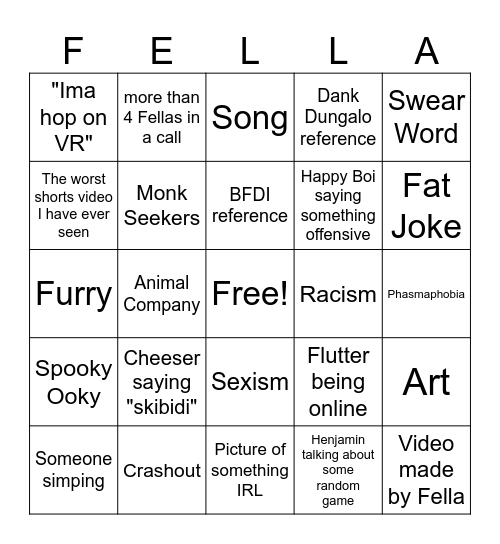 | F | E | L | L | A |
|---|---|---|---|---|
| "Ima hop on VR" | more than 4 Fellas in a call | Song | Dank Dungalo reference | Swear Word |
| The worst shorts video I have ever seen | Monk Seekers | BFDI reference | Happy Boi saying something offensive | Fat Joke |
| Furry | Animal Company | Free! | Racism | Phasmaphobia |
| Spooky Ooky | Cheeser saying "skibidi" | Sexism | Flutter being online | Art |
| Someone simping | Crashout | Picture of something IRL | Henjamin talking about some random game | Video made by Fella |